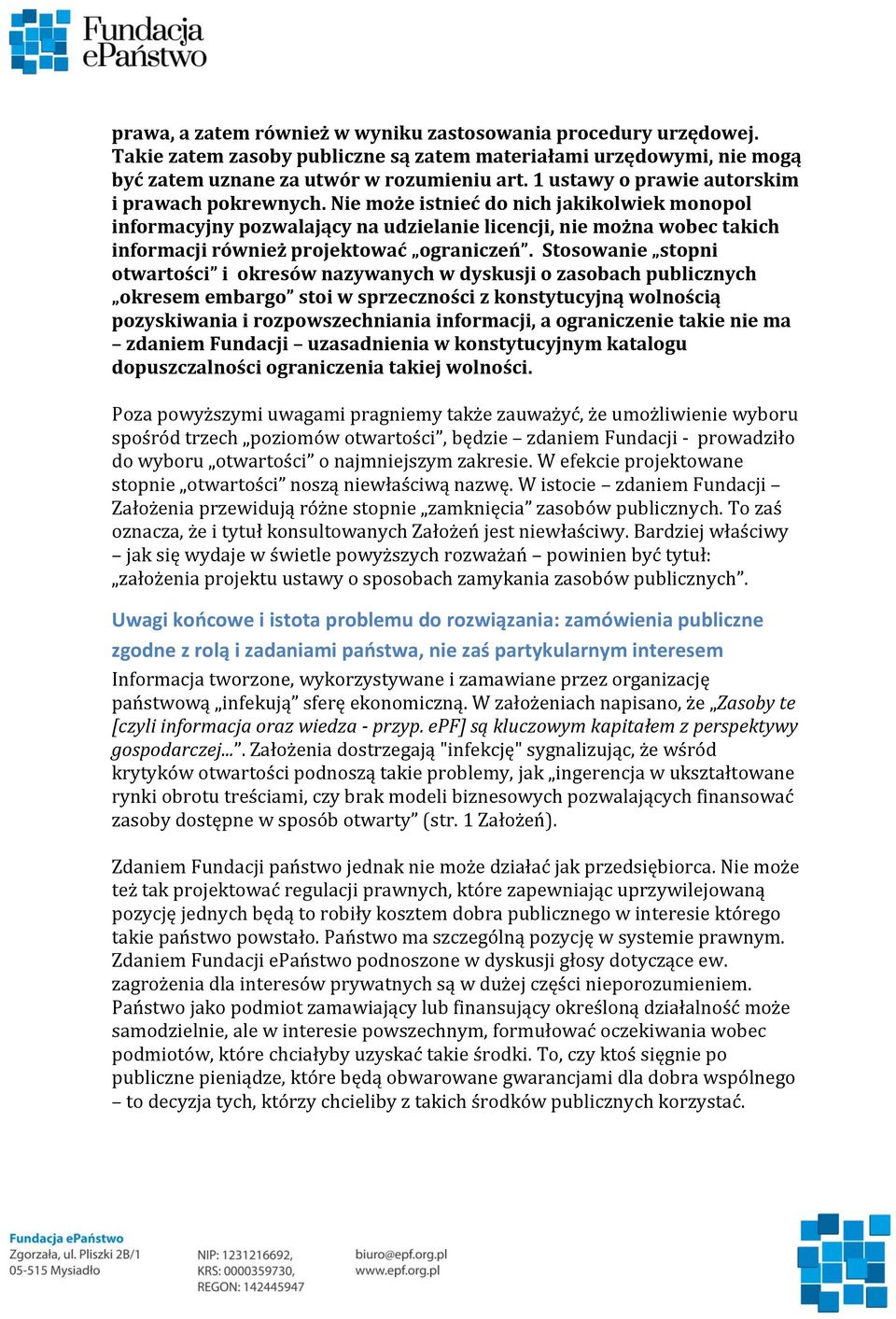 Fundacja ePaństwo

prawa, a zatem również w wyniku zastosowania procedury urzędowej. Takie zatem zasoby publiczne są zatem materiałami urzędowymi, nie mogą być zatem uznane za utwór w rozumieniu art. 1 ustawy o prawie autorskim i prawach pokrewnych. Nie może istnieć do nich jakikolwiek monopol informacyjny pozwalający na udzielanie licencji, nie można wobec takich informacji również projektować „ograniczeń”. Stosowanie „stopni otwartości” i okresów nazywanych w dyskusji o zasobach publicznych „okresem embargo” stoi w sprzeczności z konstytucyjną wolnością pozyskiwania i rozpowszechniania informacji, a ograniczenie takie nie ma – zdaniem Fundacji – uzasadnienia w konstytucyjnym katalogu dopuszczalności ograniczenia takiej wolności.

Poza powyższymi uwagami pragniemy także zauważyć, że umożliwienie wyboru spośród trzech „poziomów otwartości”, będzie – zdaniem Fundacji - prowadziło do wyboru „otwartości” o najmniejszym zakresie. W efekcie projektowane stopnie „otwartości” noszą niewłaściwą nazwę. W istocie – zdaniem Fundacji – Założenia przewidują różne stopnie „zamknięcia” zasobów publicznych. To zaś oznacza, że i tytuł konsultowanych Założeń jest niewłaściwy. Bardziej właściwy – jak się wydaje w świetle powyższych rozważań – powinien być tytuł: „założenia projektu ustawy o sposobach zamykania zasobów publicznych”.

Uwagi końcowe i istota problemu do rozwiązania: zamówienia publiczne zgodne z rolą i zadaniami państwa, nie zaś partykularnym interesem

Informacja tworzone, wykorzystywane i zamawiane przez organizację państwową „infekują” sferę ekonomiczną. W założeniach napisano, że „Zasoby te [czyli informacja oraz wiedza - przyp. ePF] są kluczowym kapitałem z perspektywy gospodarczej...”. Założenia dostrzegają "infekcję" sygnalizując, że wśród krytyków otwartości podnoszą takie problemy, jak „ingerencja w ukształtowane rynki obrotu treściami, czy brak modeli biznesowych pozwalających finansować zasoby dostępne w sposób otwarty” (str. 1 Założeń).

Zdaniem Fundacji państwo jednak nie może działać jak przedsiębiorca. Nie może też tak projektować regulacji prawnych, które zapewniając uprzywilejowaną pozycję jednych będą to robiły kosztem dobra publicznego w interesie którego takie państwo powstało. Państwo ma szczególną pozycję w systemie prawnym. Zdaniem Fundacji ePaństwo podnoszone w dyskusji głosy dotyczące ew. zagrożenia dla interesów prywatnych są w dużej części nieporozumieniem. Państwo jako podmiot zamawiający lub finansujący określoną działalność może samodzielnie, ale w interesie powszechnym, formułować oczekiwania wobec podmiotów, które chciałyby uzyskać takie środki. To, czy ktoś sięgnie po publiczne pieniądze, które będą obwarowane gwarancjami dla dobra wspólnego – to decyzja tych, którzy chcieliby z takich środków publicznych korzystać.

Fundacja ePaństwo
Zgorzała, ul. Pliszki 2B/1
05-515 Mysiadło

NIP: 1231216692,
KRS: 0000359730,
REGON: 142445947

biuro@epf.org.pl
www.epf.org.pl